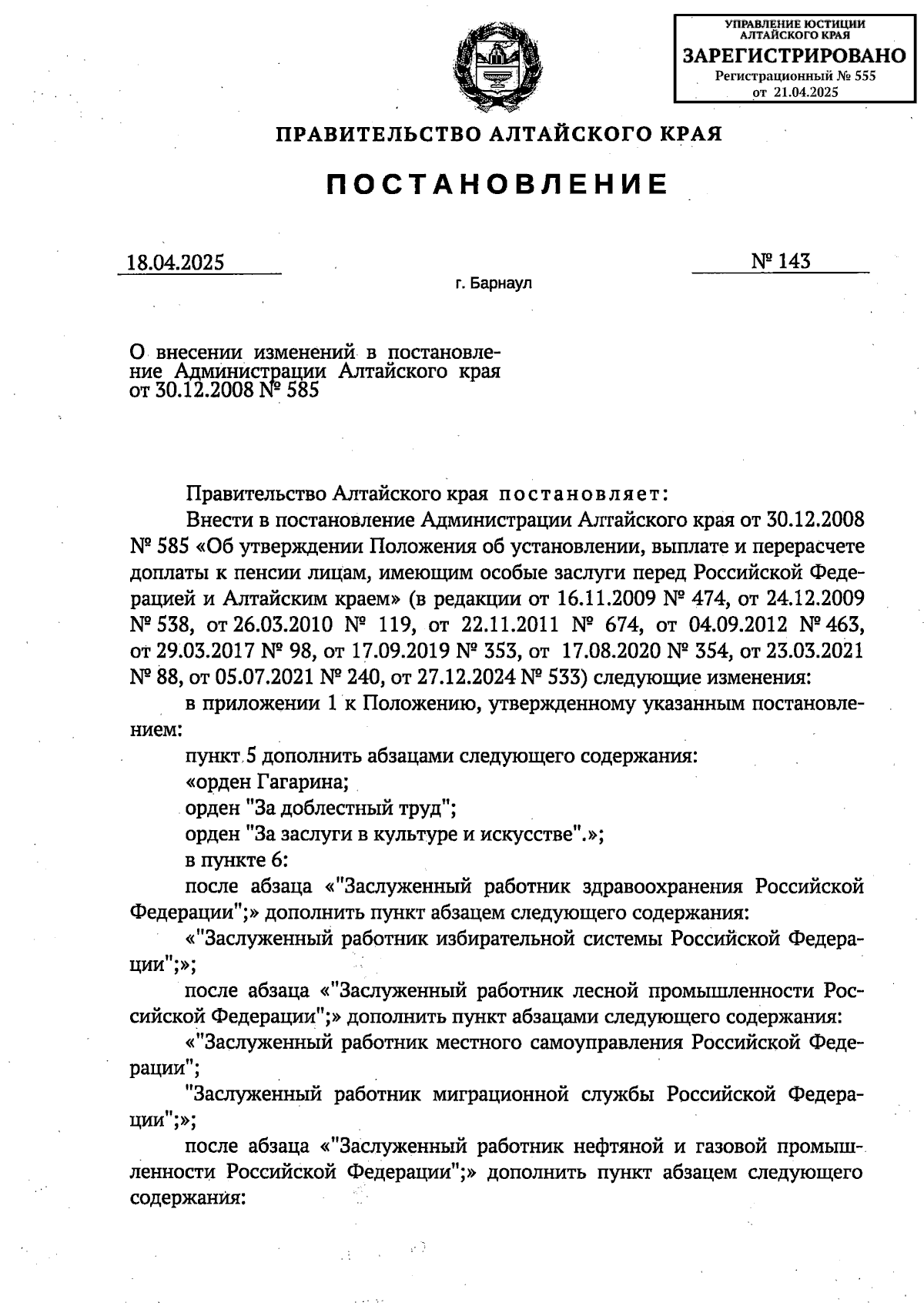 УПРАВЛЕНИЕ ЮСТИЦИИ АЛТАЙСКОГО КРАЯ
ЗАРЕГИСТРИРОВАНО
Регистрационный № 555
от 21.04.2025

ПРАВИТЕЛЬСТВО АЛТАЙСКОГО КРАЯ

ПОСТАНОВЛЕНИЕ

18.04.2025 № 143

г. Барнаул

О внесении изменений в постановление Администрации Алтайского края от 30.12.2008 № 585

Правительство Алтайского края постановляет:

Внести в постановление Администрации Алтайского края от 30.12.2008 № 585 «Об утверждении Положения об установлении, выплате и перерасчете доплаты к пенсии лицам, имеющим особые заслуги перед Российской Федерацией и Алтайским краем» (в редакции от 16.11.2009 № 474, от 24.12.2009 № 538, от 26.03.2010 № 119, от 22.11.2011 № 674, от 04.09.2012 № 463, от 29.03.2017 № 98, от 17.09.2019 № 353, от 17.08.2020 № 354, от 23.03.2021 № 88, от 05.07.2021 № 240, от 27.12.2024 № 533) следующие изменения:

в приложении 1 к Положению, утвержденному указанным постановлением:

пункт 5 дополнить абзацами следующего содержания:

«орден Гагарина;

орден "За доблестный труд";

орден "За заслуги в культуре и искусстве".»;

в пункте 6:

после абзаца «"Заслуженный работник здравоохранения Российской Федерации";» дополнить пункт абзацем следующего содержания:

«"Заслуженный работник избирательной системы Российской Федерации";»;

после абзаца «"Заслуженный работник лесной промышленности Российской Федерации";» дополнить пункт абзацами следующего содержания:

«"Заслуженный работник местного самоуправления Российской Федерации";

"Заслуженный работник миграционной службы Российской Федерации";»;

после абзаца «"Заслуженный работник нефтяной и газовой промышленности Российской Федерации";» дополнить пункт абзацем следующего содержания: